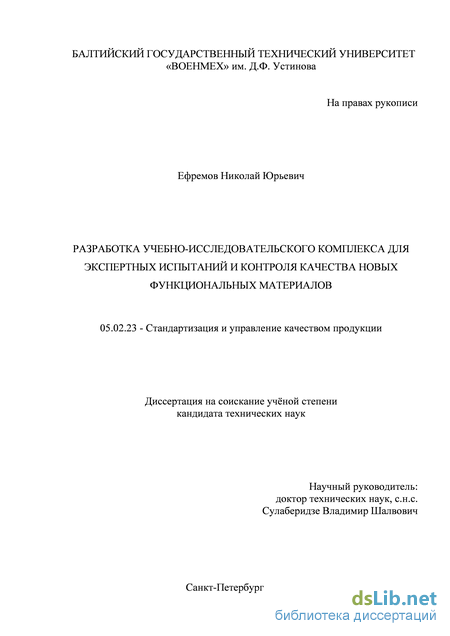 БАЛТИЙСКИЙ ГОСУДАРСТВЕННЫЙ ТЕХНИЧЕСКИЙ УНИВЕРСИТЕТ «ВОЕНМЕХ» им. Д.Ф. Устинова

На правах рукописи

Ефремов Николай Юрьевич

РАЗРАБОТКА УЧЕБНО-ИССЛЕДОВАТЕЛЬСКОГО КОМПЛЕКСА ДЛЯ ЭКСПЕРТНЫХ ИСПЫТАНИЙ И КОНТРОЛЯ КАЧЕСТВА НОВЫХ ФУНКЦИОНАЛЬНЫХ МАТЕРИАЛОВ

05.02.23 - Стандартизация и управление качеством продукции

Диссертация на соискание учёной степени
кандидата технических наук

Научный руководитель:
доктор технических наук, с.н.с.
Сулаберидзе Владимир Шалвович

Санкт-Петербург

dsLib.net
библиотека диссертаций